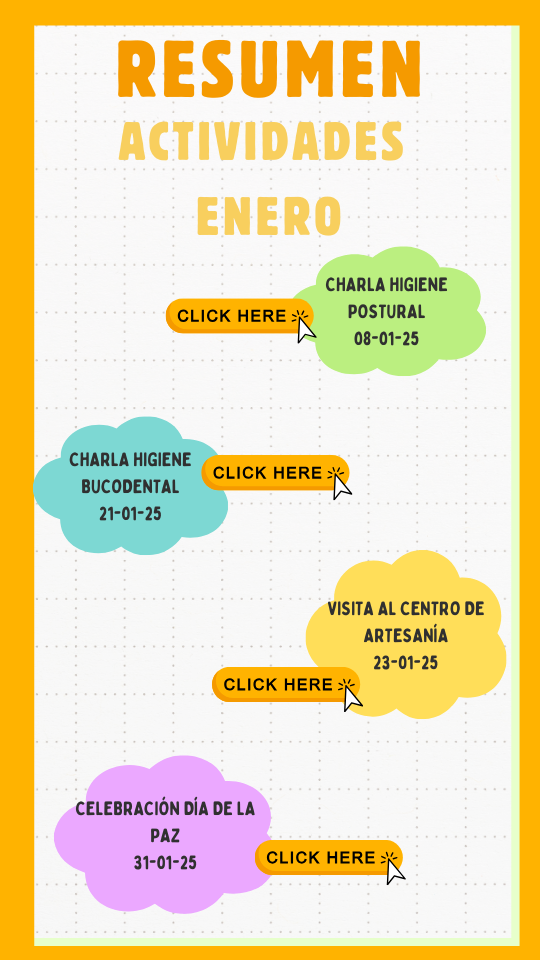 RESUMEN
ACTIVIDADES
ENERO

CLICK HERE

CHARLA HIGIENE POSTURAL
08-01-25

CHARLA HIGIENE BUCODENTAL
21-01-25

CLICK HERE

VISITA AL CENTRO DE ARTESANÍA
23-01-25

CLICK HERE

CELEBRACIÓN DÍA DE LA PAZ
31-01-25

CLICK HERE